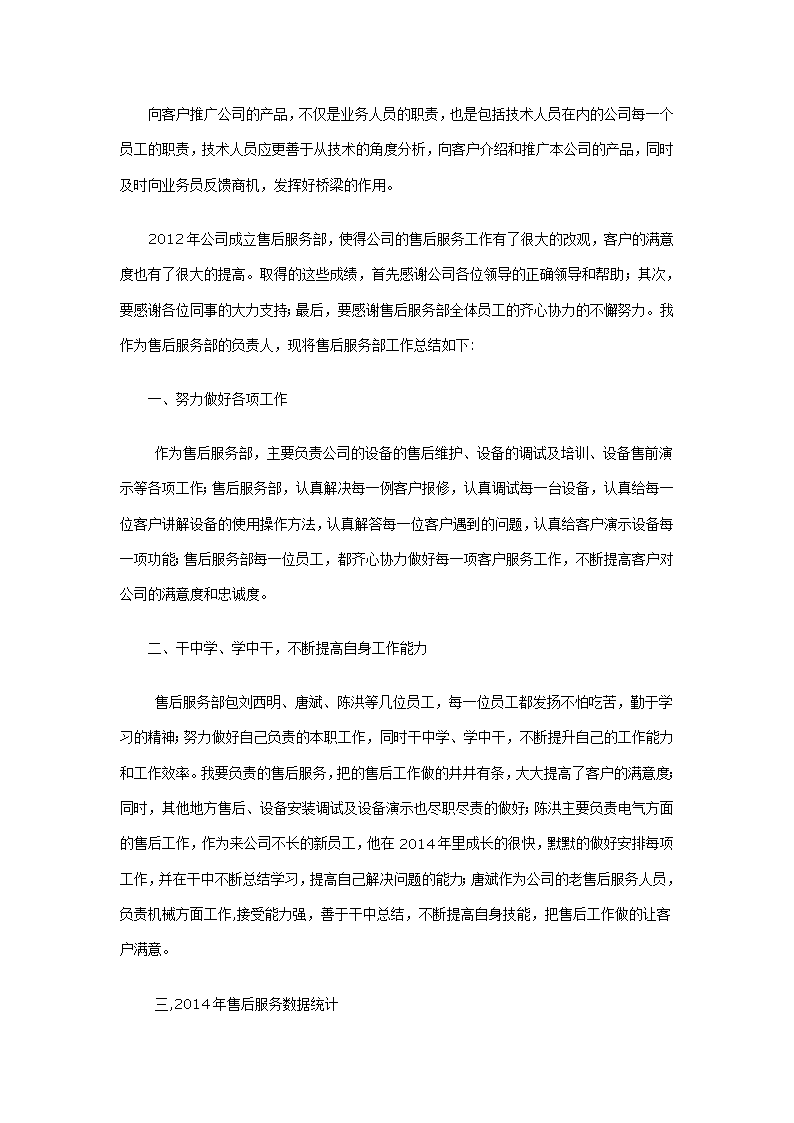 向客户推广公司的产品，不仅是业务人员的职责，也是包括技术人员在内的公司每一个员工的职责，技术人员应更善于从技术的角度分析，向客户介绍和推广本公司的产品，同时及时向业务员反馈商机，发挥好桥梁的作用。

2012年公司成立售后服务部，使得公司的售后服务工作有了很大的改观，客户的满意度也有了很大的提高。取得的这些成绩，首先感谢公司各位领导的正确领导和帮助；其次，要感谢各位同事的大力支持；最后，要感谢售后服务部全体员工的齐心协力的不懈努力。我作为售后服务部的负责人，现将售后服务部工作总结如下：

一、努力做好各项工作

作为售后服务部，主要负责公司的设备的售后维护、设备的调试及培训、设备售前演示等各项工作；售后服务部，认真解决每一例客户报修，认真调试每一台设备，认真给每一位客户讲解设备的使用操作方法，认真解答每一位客户遇到的问题，认真给客户演示设备每一项功能；售后服务部每一位员工，都齐心协力做好每一项客户服务工作，不断提高客户对公司的满意度和忠诚度。

二、干中学、学中干，不断提高自身工作能力

售后服务部包刘西明、唐斌、陈洪等几位员工，每一位员工都发扬不怕吃苦，勤于学习的精神；努力做好自己负责的本职工作，同时干中学、学中干，不断提升自己的工作能力和工作效率。我要负责的售后服务，把的售后工作做的井井有条，大大提高了客户的满意度；同时，其他地方售后、设备安装调试及设备演示也尽职尽责的做好；陈洪主要负责电气方面的售后工作，作为来公司不长的新员工，他在2014年里成长的很快，默默的做好安排每项工作，并在干中不断总结学习，提高自己解决问题的能力；唐斌作为公司的老售后服务人员，负责机械方面工作,接受能力强，善于干中总结，不断提高自身技能，把售后工作做的让客户满意。

三,2014年售后服务数据统计